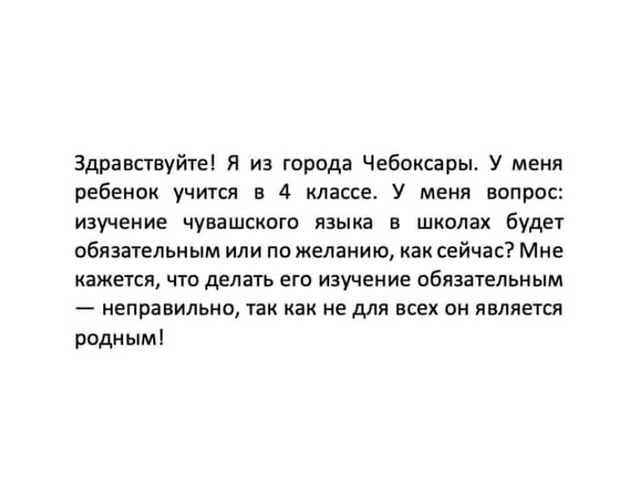 Здравствуйте! Я из города Чебоксары. У меня ребенок учится в 4 классе. У меня вопрос: изучение чувашского языка в школах будет обязательным или по желанию, как сейчас? Мне кажется, что делать его изучение обязательным — неправильно, так как не для всех он является родным!